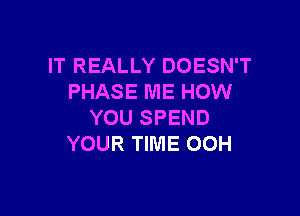 IT REALLY DOESN'T PHASE ME HOW YOU SPEND YOUR TIME OOH